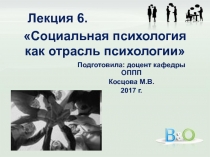 Лекция 6.

«Социальная психология как отрасль психологии»

Подготовила: доцент кафедры ОППП
Косцова М.В.
2017 г.

B&O